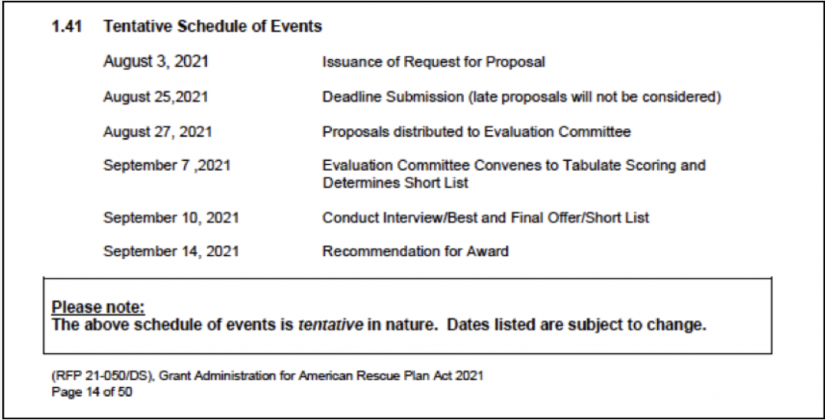 1.41 Tentative Schedule of Events

| | |
|---|---|
| August 3, 2021 | Issuance of Request for Proposal |
| August 25,2021 | Deadline Submission (late proposals will not be considered) |
| August 27, 2021 | Proposals distributed to Evaluation Committee |
| September 7 ,2021 | Evaluation Committee Convenes to Tabulate Scoring and Determines Short List |
| September 10, 2021 | Conduct Interview/Best and Final Offer/Short List |
| September 14, 2021 | Recommendation for Award |

Please note:
The above schedule of events is tentative in nature. Dates listed are subject to change.

(RFP 21-050/DS), Grant Administration for American Rescue Plan Act 2021
Page 14 of 50